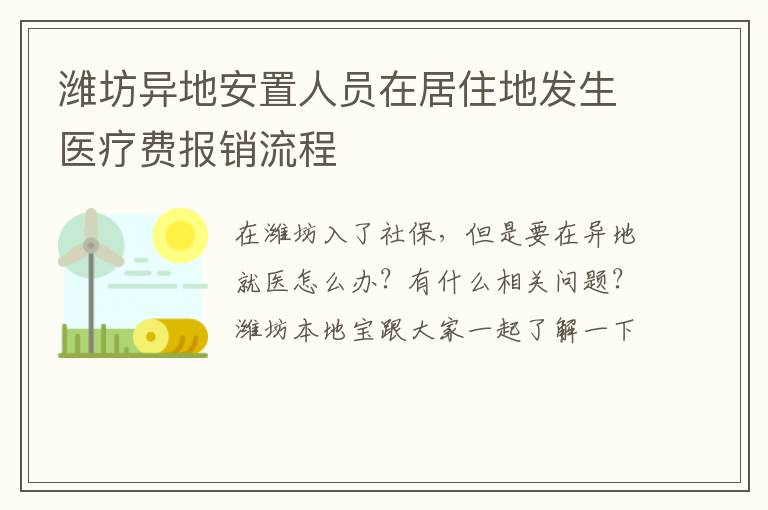 潍坊异地安置人员在居住地发生医疗费报销流程

在潍坊入了社保，但是要在异地就医怎么办？有什么相关问题？潍坊本地宝跟大家一起了解一下